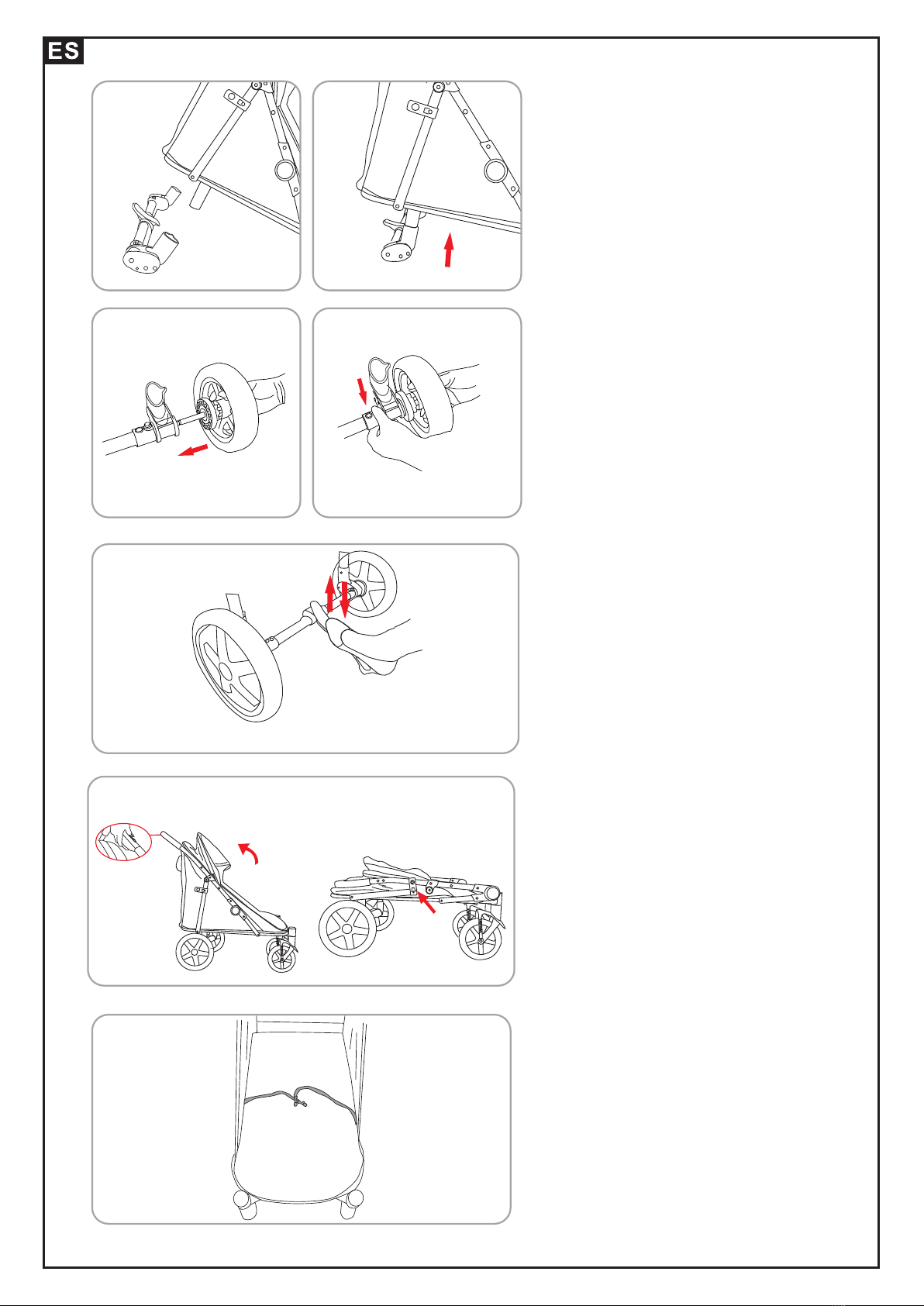 ES